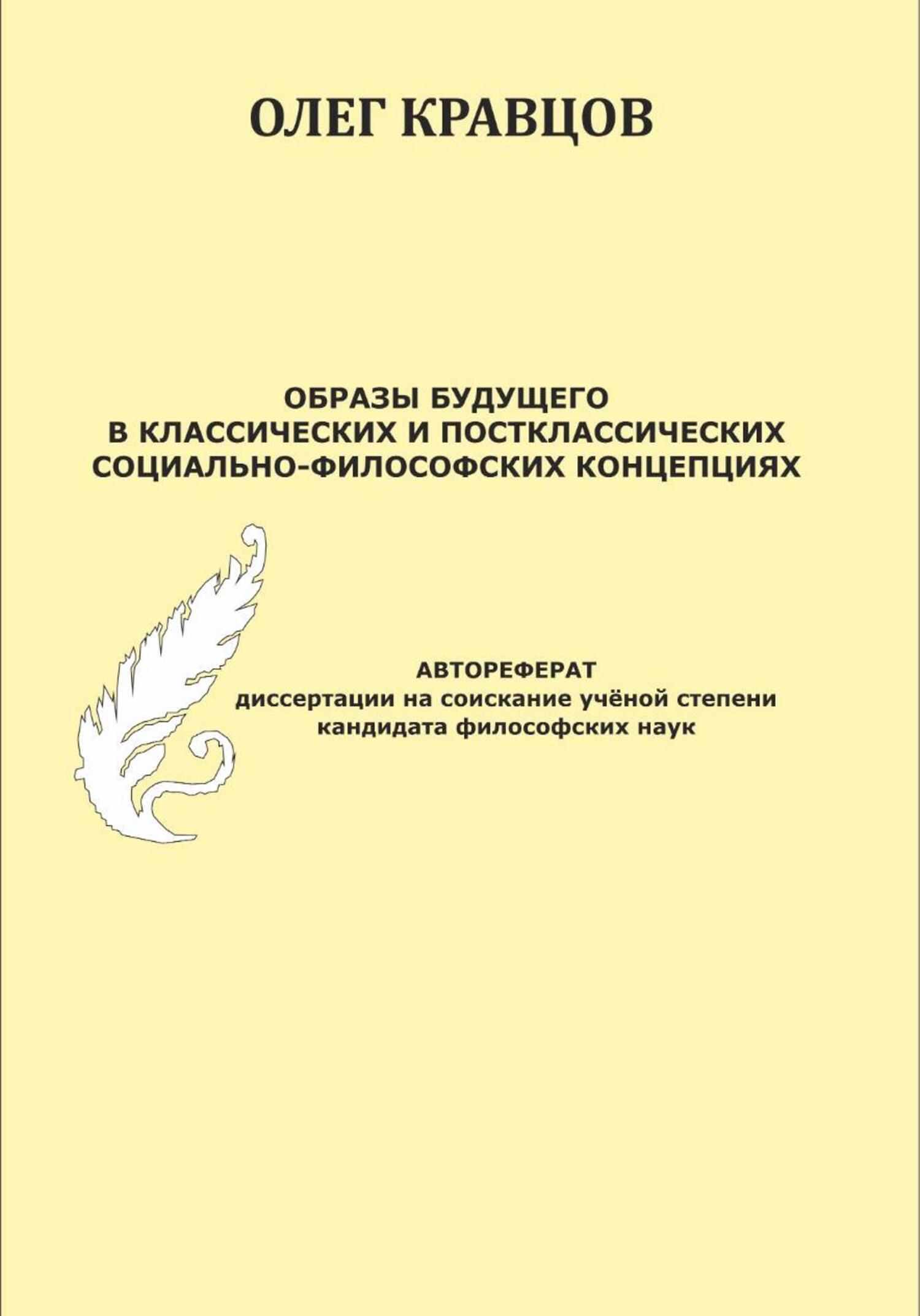 ОЛЕГ КРАВЦОВ

ОБРАЗЫ БУДУЩЕГО
В КЛАССИЧЕСКИХ И ПОСТКЛАССИЧЕСКИХ
СОЦИАЛЬНО-ФИЛОСОФСКИХ КОНЦЕПЦИЯХ

АВТОРЕФЕРАТ
диссертации на соискание учёной степени
кандидата философских наук